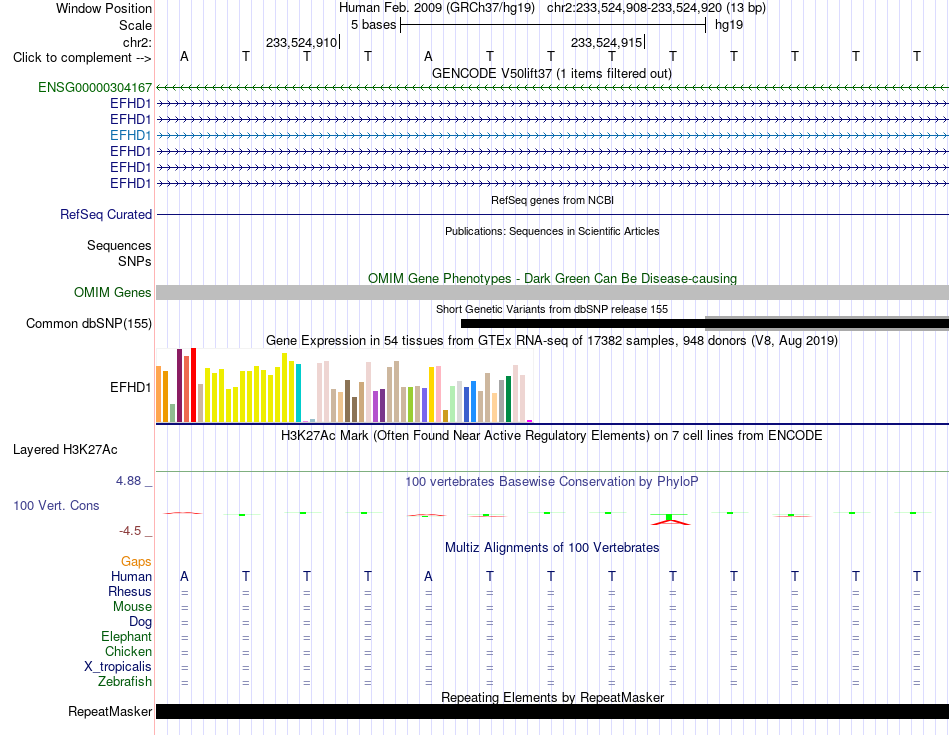 Window Position	Human Feb. 2009 (GRCh37/hg19) chr2:233,524,908-233,524,920 (13 bp)
Scale	5 bases	hg19
chr2:	233,524,910	233,524,915
Click to complement -->	A T T T A T T T T T T T T
GENCODE V50lift37 (1 items filtered out)
ENSG00000304167
EFHD1
EFHD1
EFHD1
EFHD1
EFHD1
EFHD1
RefSeq genes from NCBI
RefSeq Curated
Publications: Sequences in Scientific Articles
Sequences
SNPs
OMIM Gene Phenotypes - Dark Green Can Be Disease-causing
OMIM Genes
Short Genetic Variants from dbSNP release 155
Common dbSNP(155)
Gene Expression in 54 tissues from GTEx RNA-seq of 17382 samples, 948 donors (V8, Aug 2019)
EFHD1
H3K27Ac Mark (Often Found Near Active Regulatory Elements) on 7 cell lines from ENCODE
Layered H3K27Ac
4.88 _	100 vertebrates Basewise Conservation by PhyloP
100 Vert. Cons
-4.5 _
Multiz Alignments of 100 Vertebrates
Gaps
Human	A T T T A T T T T T T T T
Rhesus	= = = = = = = = = = = = =
Mouse	= = = = = = = = = = = = =
Dog	= = = = = = = = = = = = =
Elephant	= = = = = = = = = = = = =
Chicken	= = = = = = = = = = = = =
X_tropicalis	= = = = = = = = = = = = =
Zebrafish	= = = = = = = = = = = = =
Repeating Elements by RepeatMasker
RepeatMasker